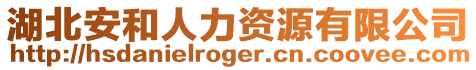 湖北安和人力资源有限公司
http://hsdanielroger.cn.coovee.com